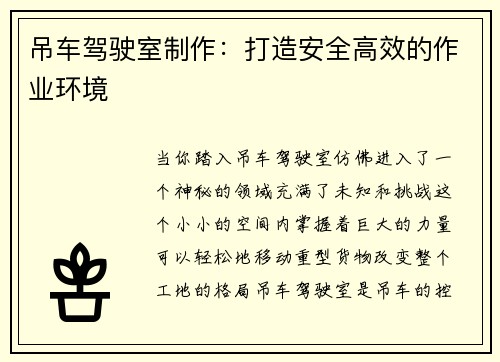 吊车驾驶室制作：打造安全高效的作业环境

当你踏入吊车驾驶室仿佛进入了一个神秘的领域充满了未知和挑战这个小小的空间内掌握着巨大的力量可以轻松地移动重型货物改变整个工地的格局吊车驾驶室是吊车的控